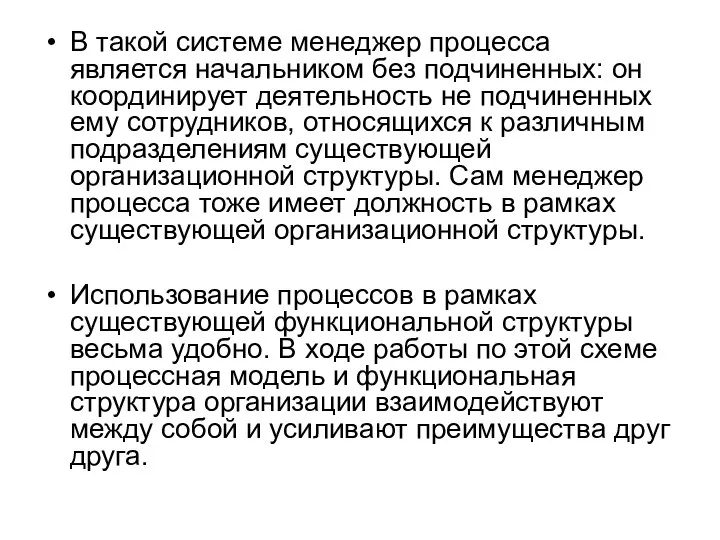 • В такой системе менеджер процесса является начальником без подчиненных: он координирует деятельность не подчиненных ему сотрудников, относящихся к различным подразделениям существующей организационной структуры. Сам менеджер процесса тоже имеет должность в рамках существующей организационной структуры.

• Использование процессов в рамках существующей функциональной структуры весьма удобно. В ходе работы по этой схеме процессная модель и функциональная структура организации взаимодействуют между собой и усиливают преимущества друг друга.